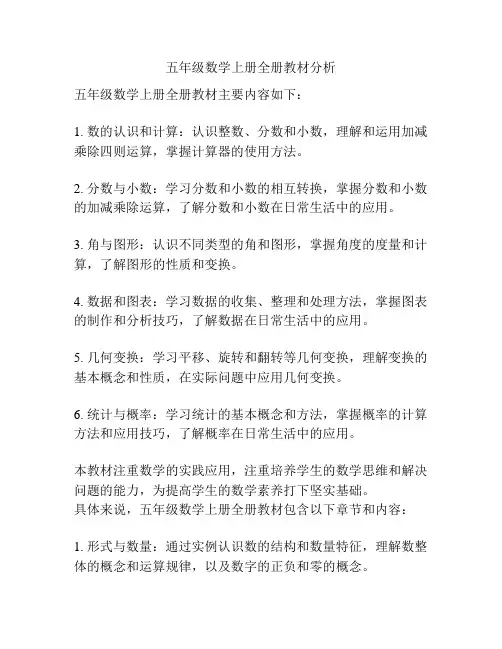 五年级数学上册全册教材分析

五年级数学上册全册教材主要内容如下：

1. 数的认识和计算：认识整数、分数和小数，理解和运用加减乘除四则运算，掌握计算器的使用方法。

2. 分数与小数：学习分数和小数的相互转换，掌握分数和小数的加减乘除运算，了解分数和小数在日常生活中的应用。

3. 角与图形：认识不同类型的角和图形，掌握角度的度量和计算，了解图形的性质和变换。

4. 数据和图表：学习数据的收集、整理和处理方法，掌握图表的制作和分析技巧，了解数据在日常生活中的应用。

5. 几何变换：学习平移、旋转和翻转等几何变换，理解变换的基本概念和性质，在实际问题中应用几何变换。

6. 统计与概率：学习统计的基本概念和方法，掌握概率的计算方法和应用技巧，了解概率在日常生活中的应用。

本教材注重数学的实践应用，注重培养学生的数学思维和解决问题的能力，为提高学生的数学素养打下坚实基础。
具体来说，五年级数学上册全册教材包含以下章节和内容：

1. 形式与数量：通过实例认识数的结构和数量特征，理解数整体的概念和运算规律，以及数字的正负和零的概念。